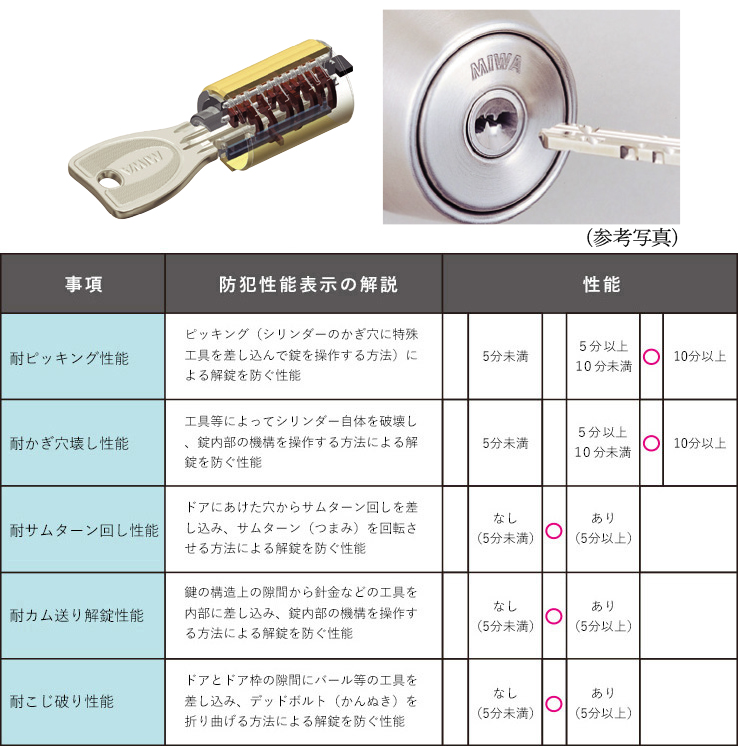 MIWA

MIWA

(参考写真)

| 事項 | 防犯性能表示の解説 | 性能 | | | | | |
|---|---|---|---|---|---|---|---|
| 耐ピッキング性能 | ピッキング(シリンダーのかぎ穴に特殊工具を差し込んで錠を操作する方法)による解錠を防ぐ性能 | | 5分未満 | | 5分以上 10分未満 | ○ | 10分以上 |
| 耐かぎ穴壊し性能 | 工具等によってシリンダー自体を破壊し、錠内部の機構を操作する方法による解錠を防ぐ性能 | | 5分未満 | | 5分以上 10分未満 | ○ | 10分以上 |
| 耐サムターン回し性能 | ドアにあけた穴からサムターン回しを差し込み、サムターン(つまみ)を回転させる方法による解錠を防ぐ性能 | | なし (5分未満) | ○ | あり (5分以上) | | |
| 耐カム送り解錠性能 | 鍵の構造上の隙間から針金などの工具を内部に差し込み、錠内部の機構を操作する方法による解錠を防ぐ性能 | | なし (5分未満) | ○ | あり (5分以上) | | |
| 耐こじ破り性能 | ドアとドア枠の隙間にバール等の工具を差し込み、デッドボルト(かんぬき)を折り曲げる方法による解錠を防ぐ性能 | | なし (5分未満) | ○ | あり (5分以上) | | |